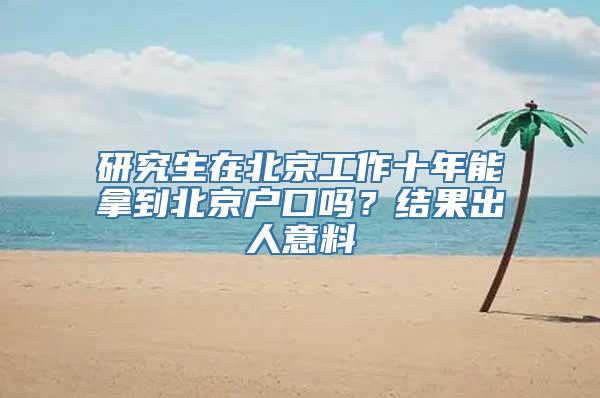 研究生在北京工作十年能拿到北京户口吗？结果出人意料